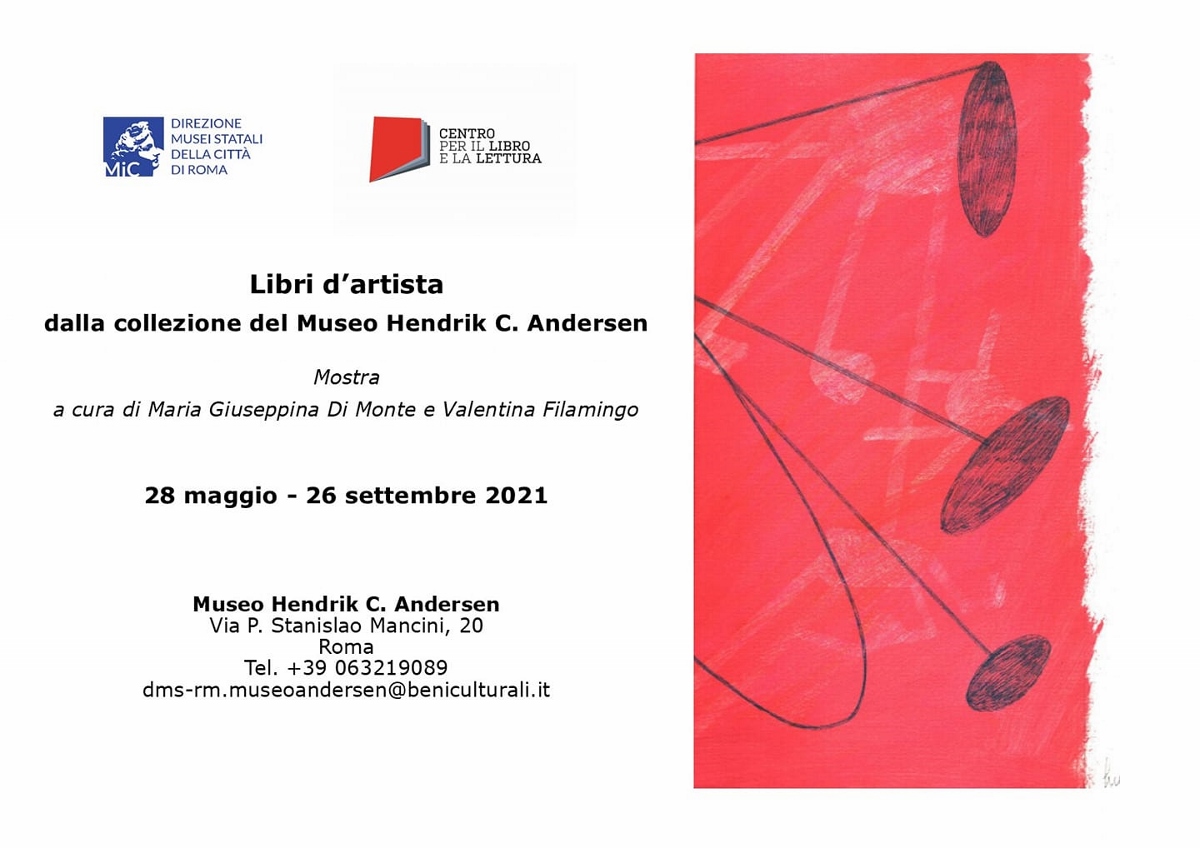 MiC
DIREZIONE
MUSEI STATALI
DELLA CITTÀ
DI ROMA

CENTRO
PER IL LIBRO
E LA LETTURA

Libri d’artista
dalla collezione del Museo Hendrik C. Andersen

Mostra
a cura di Maria Giuseppina Di Monte e Valentina Filamingo

28 maggio - 26 settembre 2021

Museo Hendrik C. Andersen
Via P. Stanislao Mancini, 20
Roma
Tel. +39 063219089
dms-rm.museoandersen@beniculturali.it